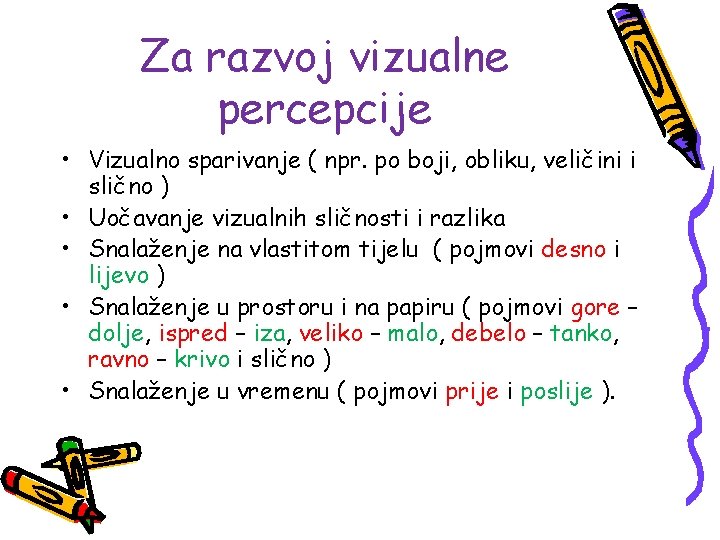 Za razvoj vizualne percepcije

• Vizualno sparivanje ( npr. po boji, obliku, veličini i slično )
• Uočavanje vizualnih sličnosti i razlika
• Snalaženje na vlastitom tijelu ( pojmovi desno i lijevo )
• Snalaženje u prostoru i na papiru ( pojmovi gore – dolje, ispred – iza, veliko – malo, debelo – tanko, ravno – krivo i slično )
• Snalaženje u vremenu ( pojmovi prije i poslije ).